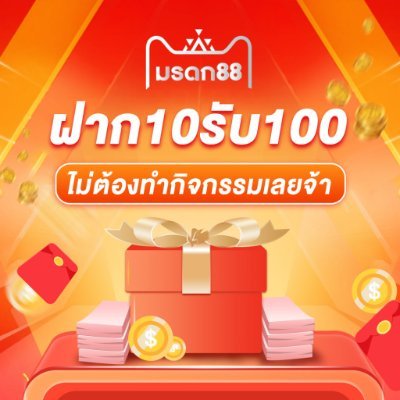 มรดก88

ฝาก10รับ100

ไม่ต้องทำกิจกรรมเลยจ้า

$

$

$